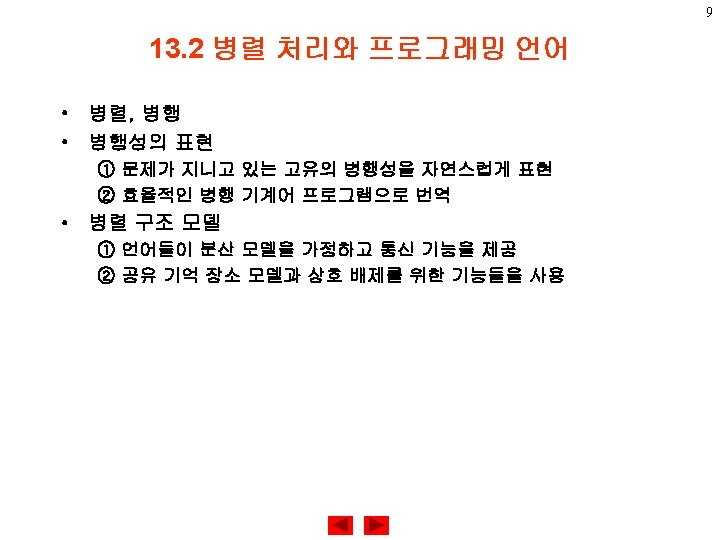 9

13.2 병렬 처리와 프로그래밍 언어

• 병렬, 병행

• 병행성의 표현

① 문제가 지니고 있는 고유의 병행성을 자연스럽게 표현

② 효율적인 병행 기계어 프로그램으로 번역

• 병렬 구조 모델

① 언어들이 분산 모델을 가정하고 통신 기능을 제공

② 공유 기억 장소 모델과 상호 배제를 위한 기능들을 사용